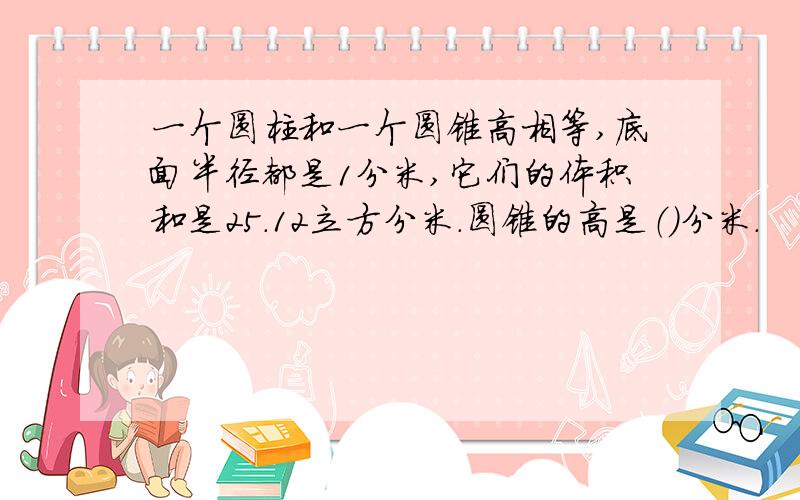 一个圆柱和一个圆锥高相等，底面半径都是1分米，它们的体积和是25.12立方分米.圆锥的高是（）分米.